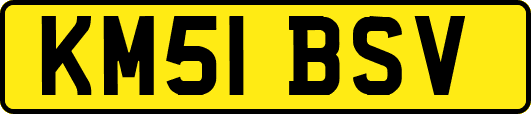 KM51 BSV